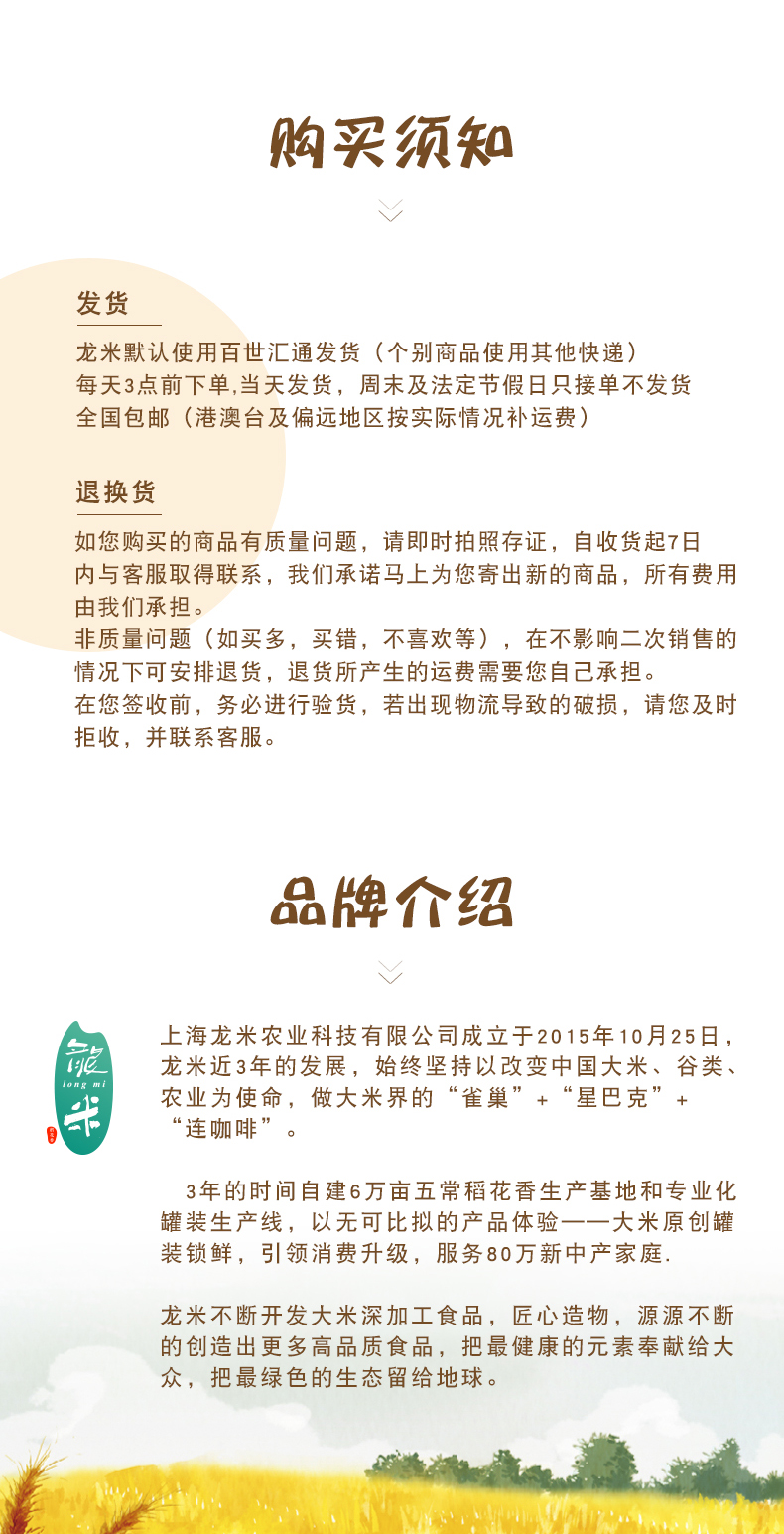 购买须知

发货

龙米默认使用百世汇通发货（个别商品使用其他快递）
每天3点前下单,当天发货，周末及法定节假日只接单不发货
全国包邮（港澳台及偏远地区按实际情况补运费）

退换货

如您购买的商品有质量问题，请即时拍照存证，自收货起7日内与客服取得联系，我们承诺马上为您寄出新的商品，所有费用由我们承担。
非质量问题（如买多，买错，不喜欢等），在不影响二次销售的情况下可安排退货，退货所产生的运费需要您自己承担。
在您签收前，务必进行验货，若出现物流导致的破损，请您及时拒收，并联系客服。

品牌介绍

龍米
long mi

上海龙米农业科技有限公司成立于2015年10月25日，龙米近3年的发展，始终坚持以改变中国大米、谷类、农业为使命，做大米界的“雀巢”+“星巴克”+“连咖啡”。

3年的时间自建6万亩五常稻花香生产基地和专业化罐装生产线，以无可比拟的产品体验——大米原创罐装锁鲜，引领消费升级，服务80万新中产家庭.

龙米不断开发大米深加工食品，匠心造物，源源不断的创造出更多高品质食品，把最健康的元素奉献给大众，把最绿色的生态留给地球。